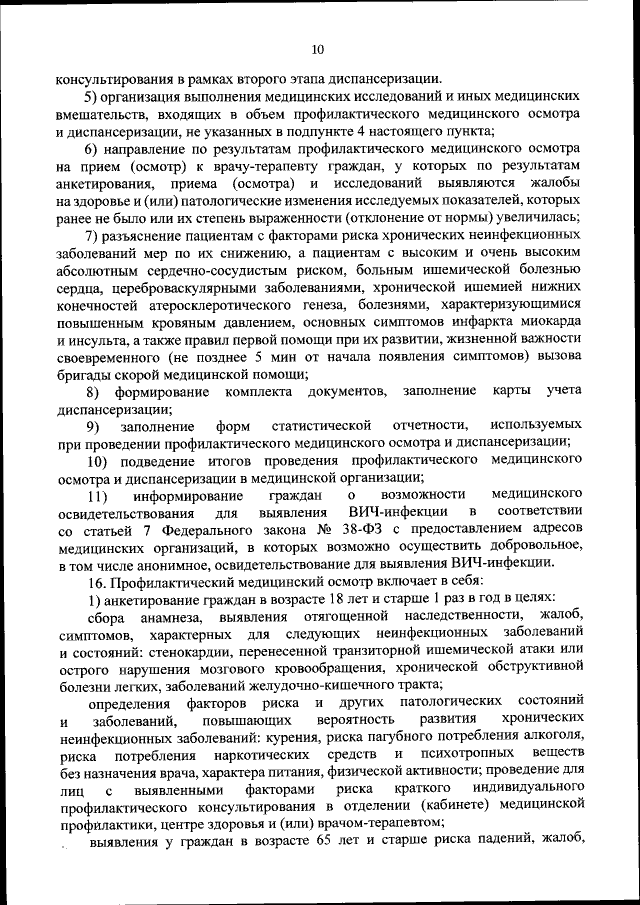 10

консультирования в рамках второго этапа диспансеризации.

5) организация выполнения медицинских исследований и иных медицинских вмешательств, входящих в объем профилактического медицинского осмотра и диспансеризации, не указанных в подпункте 4 настоящего пункта;

6) направление по результатам профилактического медицинского осмотра на прием (осмотр) к врачу-терапевту граждан, у которых по результатам анкетирования, приема (осмотра) и исследований выявляются жалобы на здоровье и (или) патологические изменения исследуемых показателей, которых ранее не было или их степень выраженности (отклонение от нормы) увеличилась;

7) разъяснение пациентам с факторами риска хронических неинфекционных заболеваний мер по их снижению, а пациентам с высоким и очень высоким абсолютным сердечно-сосудистым риском, больным ишемической болезнью сердца, цереброваскулярными заболеваниями, хронической ишемией нижних конечностей атеросклеротического генеза, болезнями, характеризующимися повышенным кровяным давлением, основных симптомов инфаркта миокарда и инсульта, а также правил первой помощи при их развитии, жизненной важности своевременного (не позднее 5 мин от начала появления симптомов) вызова бригады скорой медицинской помощи;

8) формирование комплекта документов, заполнение карты учета диспансеризации;

9) заполнение форм статистической отчетности, используемых при проведении профилактического медицинского осмотра и диспансеризации;

10) подведение итогов проведения профилактического медицинского осмотра и диспансеризации в медицинской организации;

11) информирование граждан о возможности медицинского освидетельствования для выявления ВИЧ-инфекции в соответствии со статьей 7 Федерального закона № 38-ФЗ с предоставлением адресов медицинских организаций, в которых возможно осуществить добровольное, в том числе анонимное, освидетельствование для выявления ВИЧ-инфекции.

16. Профилактический медицинский осмотр включает в себя:

1) анкетирование граждан в возрасте 18 лет и старше 1 раз в год в целях:

сбора анамнеза, выявления отягощенной наследственности, жалоб, симптомов, характерных для следующих неинфекционных заболеваний и состояний: стенокардии, перенесенной транзиторной ишемической атаки или острого нарушения мозгового кровообращения, хронической обструктивной болезни легких, заболеваний желудочно-кишечного тракта;

определения факторов риска и других патологических состояний и заболеваний, повышающих вероятность развития хронических неинфекционных заболеваний: курения, риска пагубного потребления алкоголя, риска потребления наркотических средств и психотропных веществ без назначения врача, характера питания, физической активности; проведение для лиц с выявленными факторами риска краткого индивидуального профилактического консультирования в отделении (кабинете) медицинской профилактики, центре здоровья и (или) врачом-терапевтом;

выявления у граждан в возрасте 65 лет и старше риска падений, жалоб,